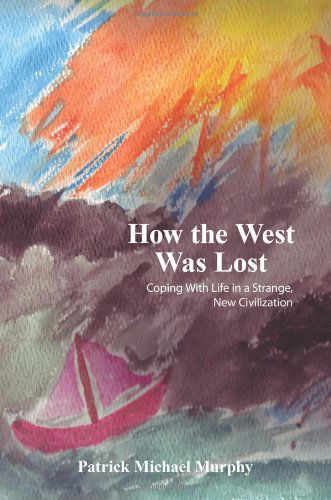 How the West
Was Lost

Coping With Life in a Strange,
New Civilization

Patrick Michael Murphy